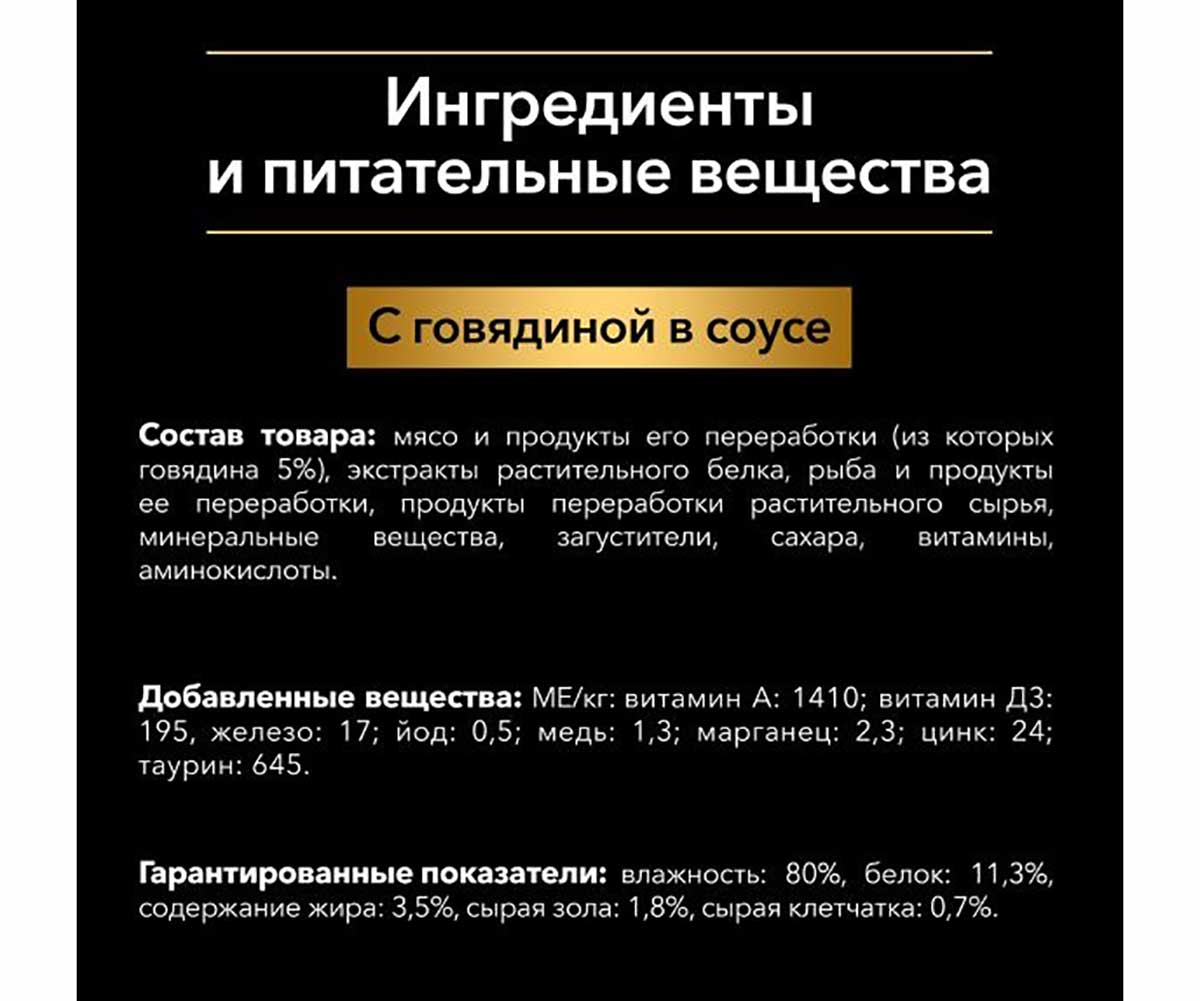 Ингредиенты и питательные вещества

С говядиной в соусе

Состав товара: мясо и продукты его переработки (из которых говядина 5%), экстракты растительного белка, рыба и продукты ее переработки, продукты переработки растительного сырья, минеральные вещества, загустители, сахара, витамины, аминокислоты.

Добавленные вещества: МЕ/кг: витамин А: 1410; витамин Д3: 195, железо: 17; йод: 0,5; медь: 1,3; марганец: 2,3; цинк: 24; таурин: 645.

Гарантированные показатели: влажность: 80%, белок: 11,3%, содержание жира: 3,5%, сырая зола: 1,8%, сырая клетчатка: 0,7%.